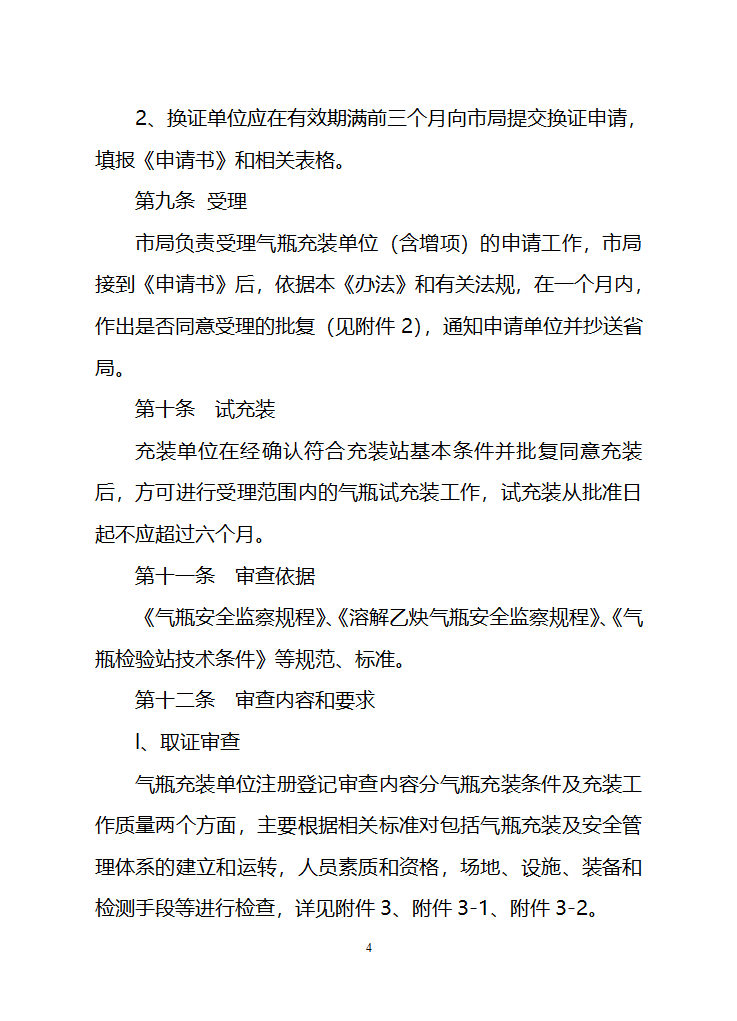 2、换证单位应在有效期满前三个月向市局提交换证申请，填报《申请书》和相关表格。

第九条 受理

市局负责受理气瓶充装单位（含增项）的申请工作，市局接到《申请书》后，依据本《办法》和有关法规，在一个月内，作出是否同意受理的批复（见附件 2），通知申请单位并抄送省局。

第十条 试充装

充装单位在经确认符合充装站基本条件并批复同意充装后，方可进行受理范围内的气瓶试充装工作，试充装从批准日起不应超过六个月。

第十一条 审查依据

《气瓶安全监察规程》、《溶解乙炔气瓶安全监察规程》、《气瓶检验站技术条件》等规范、标准。

第十二条 审查内容和要求

l、取证审查

气瓶充装单位注册登记审查内容分气瓶充装条件及充装工作质量两个方面，主要根据相关标准对包括气瓶充装及安全管理体系的建立和运转，人员素质和资格，场地、设施、装备和检测手段等进行检查，详见附件 3、附件 3-1、附件 3-2。

4